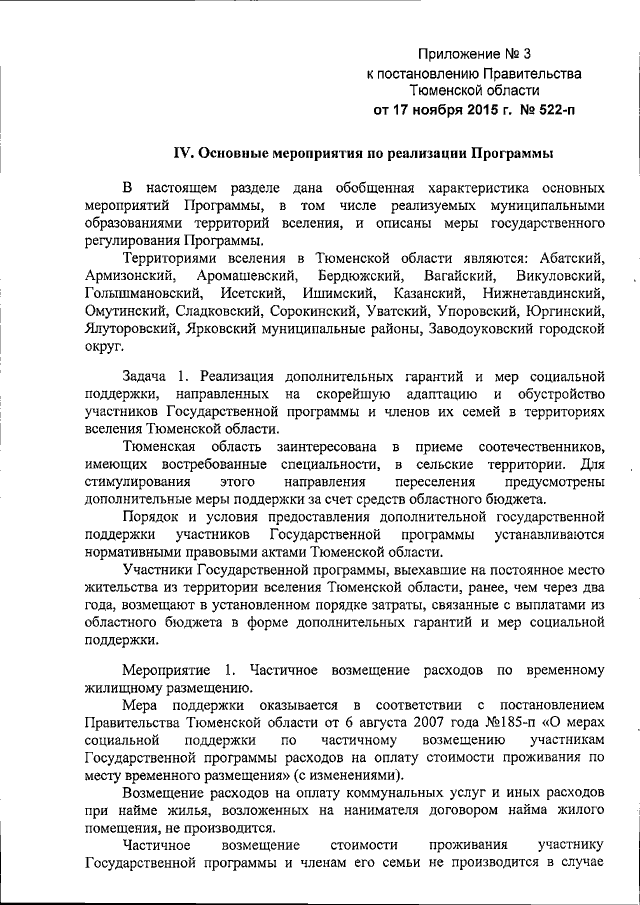 Приложение № 3
к постановлению Правительства
Тюменской области
от 17 ноября 2015 г. № 522-п

IV. Основные мероприятия по реализации Программы

В настоящем разделе дана обобщенная характеристика основных мероприятий Программы, в том числе реализуемых муниципальными образованиями территорий вселения, и описаны меры государственного регулирования Программы.

Территориями вселения в Тюменской области являются: Абатский, Армизонский, Аромашевский, Бердюжский, Вагайский, Викуловский, Голышмановский, Исетский, Ишимский, Казанский, Нижнетавдинский, Омутинский, Сладковский, Сорокинский, Уватский, Упоровский, Юргинский, Ялуторовский, Ярковский муниципальные районы, Заводоуковский городской округ.

Задача 1. Реализация дополнительных гарантий и мер социальной поддержки, направленных на скорейшую адаптацию и обустройство участников Государственной программы и членов их семей в территориях вселения Тюменской области.

Тюменская область заинтересована в приеме соотечественников, имеющих востребованные специальности, в сельские территории. Для стимулирования этого направления переселения предусмотрены дополнительные меры поддержки за счет средств областного бюджета.

Порядок и условия предоставления дополнительной государственной поддержки участников Государственной программы устанавливаются нормативными правовыми актами Тюменской области.

Участники Государственной программы, выехавшие на постоянное место жительства из территории вселения Тюменской области, ранее, чем через два года, возмещают в установленном порядке затраты, связанные с выплатами из областного бюджета в форме дополнительных гарантий и мер социальной поддержки.

Мероприятие 1. Частичное возмещение расходов по временному жилищному размещению.

Мера поддержки оказывается в соответствии с постановлением Правительства Тюменской области от 6 августа 2007 года №185-п «О мерах социальной поддержки по частичному возмещению участникам Государственной программы расходов на оплату стоимости проживания по месту временного размещения» (с изменениями).

Возмещение расходов на оплату коммунальных услуг и иных расходов при найме жилья, возложенных на нанимателя договором найма жилого помещения, не производится.

Частичное возмещение стоимости проживания участнику Государственной программы и членам его семьи не производится в случае